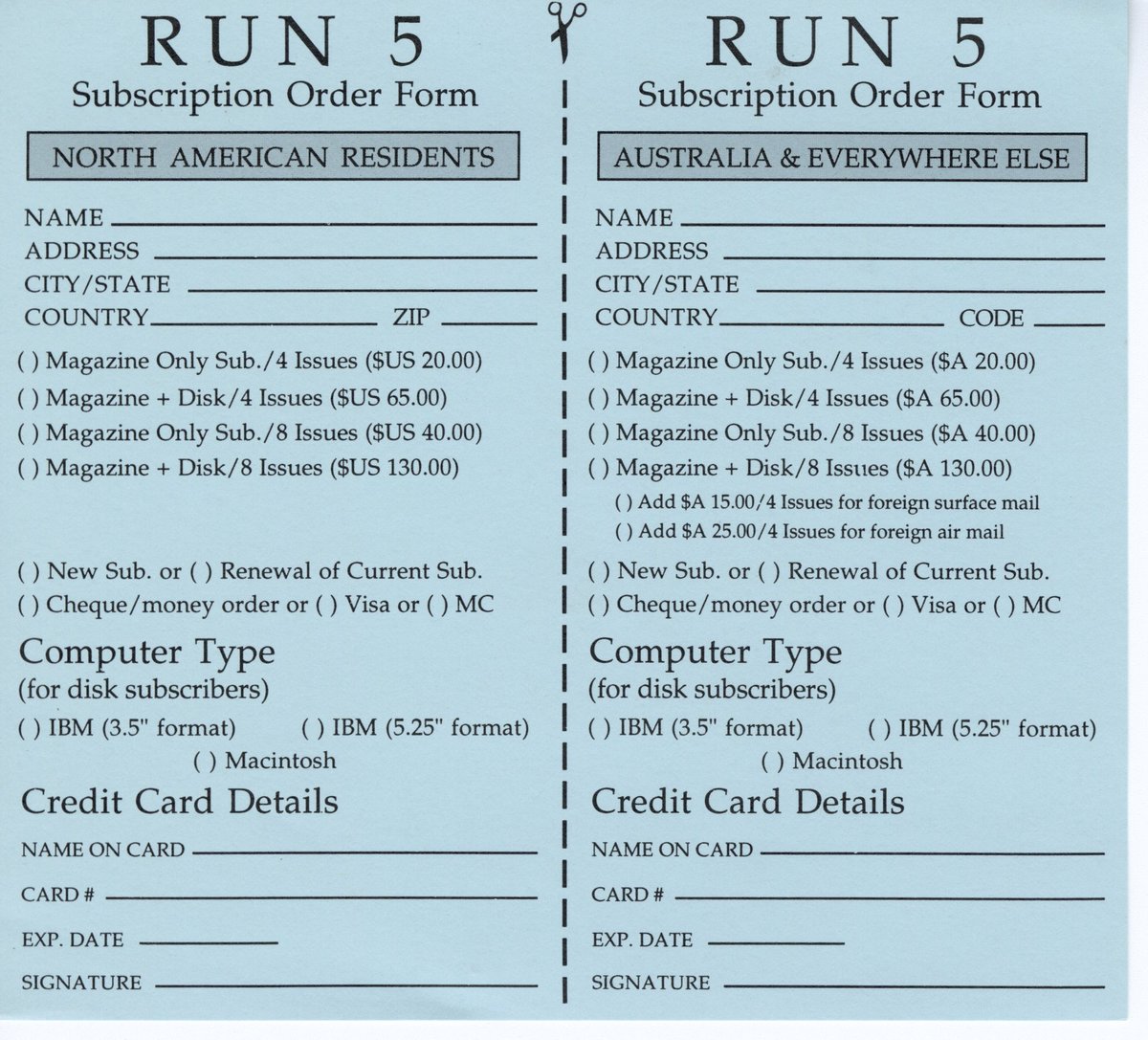 RUN 5
Subscription Order Form

NORTH AMERICAN RESIDENTS

NAME
ADDRESS
CITY/STATE
COUNTRY ZIP

( ) Magazine Only Sub./4 Issues ($US 20.00)
( ) Magazine + Disk/4 Issues ($US 65.00)
( ) Magazine Only Sub./8 Issues ($US 40.00)
( ) Magazine + Disk/8 Issues ($US 130.00)

( ) New Sub. or ( ) Renewal of Current Sub.
( ) Cheque/money order or ( ) Visa or ( ) MC

Computer Type
(for disk subscribers)
( ) IBM (3.5" format) ( ) IBM (5.25" format)
( ) Macintosh

Credit Card Details

NAME ON CARD
CARD #
EXP. DATE
SIGNATURE

RUN 5
Subscription Order Form

AUSTRALIA & EVERYWHERE ELSE

NAME
ADDRESS
CITY/STATE
COUNTRY CODE

( ) Magazine Only Sub./4 Issues ($A 20.00)
( ) Magazine + Disk/4 Issues ($A 65.00)
( ) Magazine Only Sub./8 Issues ($A 40.00)
( ) Magazine + Disk/8 Issues ($A 130.00)
( ) Add $A 15.00/4 Issues for foreign surface mail
( ) Add $A 25.00/4 Issues for foreign air mail

( ) New Sub. or ( ) Renewal of Current Sub.
( ) Cheque/money order or ( ) Visa or ( ) MC

Computer Type
(for disk subscribers)
( ) IBM (3.5" format) ( ) IBM (5.25" format)
( ) Macintosh

Credit Card Details

NAME ON CARD
CARD #
EXP. DATE
SIGNATURE